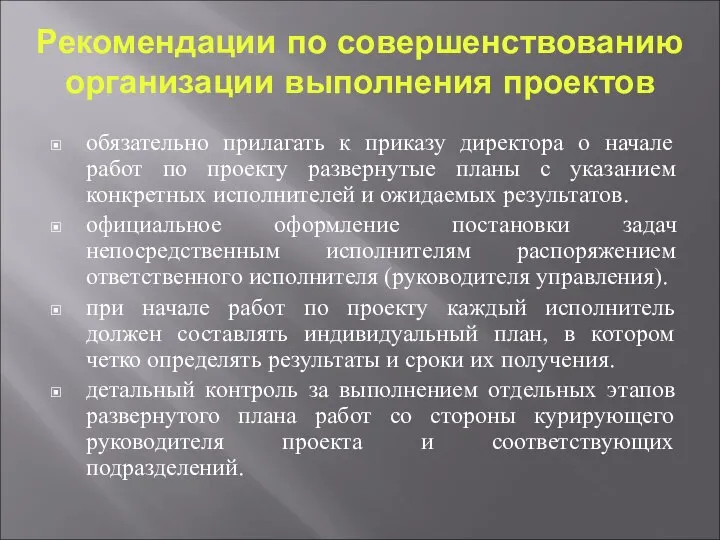 Рекомендации по совершенствованию организации выполнения проектов

обязательно прилагать к приказу директора о начале работ по проекту развернутые планы с указанием конкретных исполнителей и ожидаемых результатов.

официальное оформление постановки задач непосредственным исполнителям распоряжением ответственного исполнителя (руководителя управления).

при начале работ по проекту каждый исполнитель должен составлять индивидуальный план, в котором четко определять результаты и сроки их получения.

детальный контроль за выполнением отдельных этапов развернутого плана работ со стороны курирующего руководителя проекта и соответствующих подразделений.